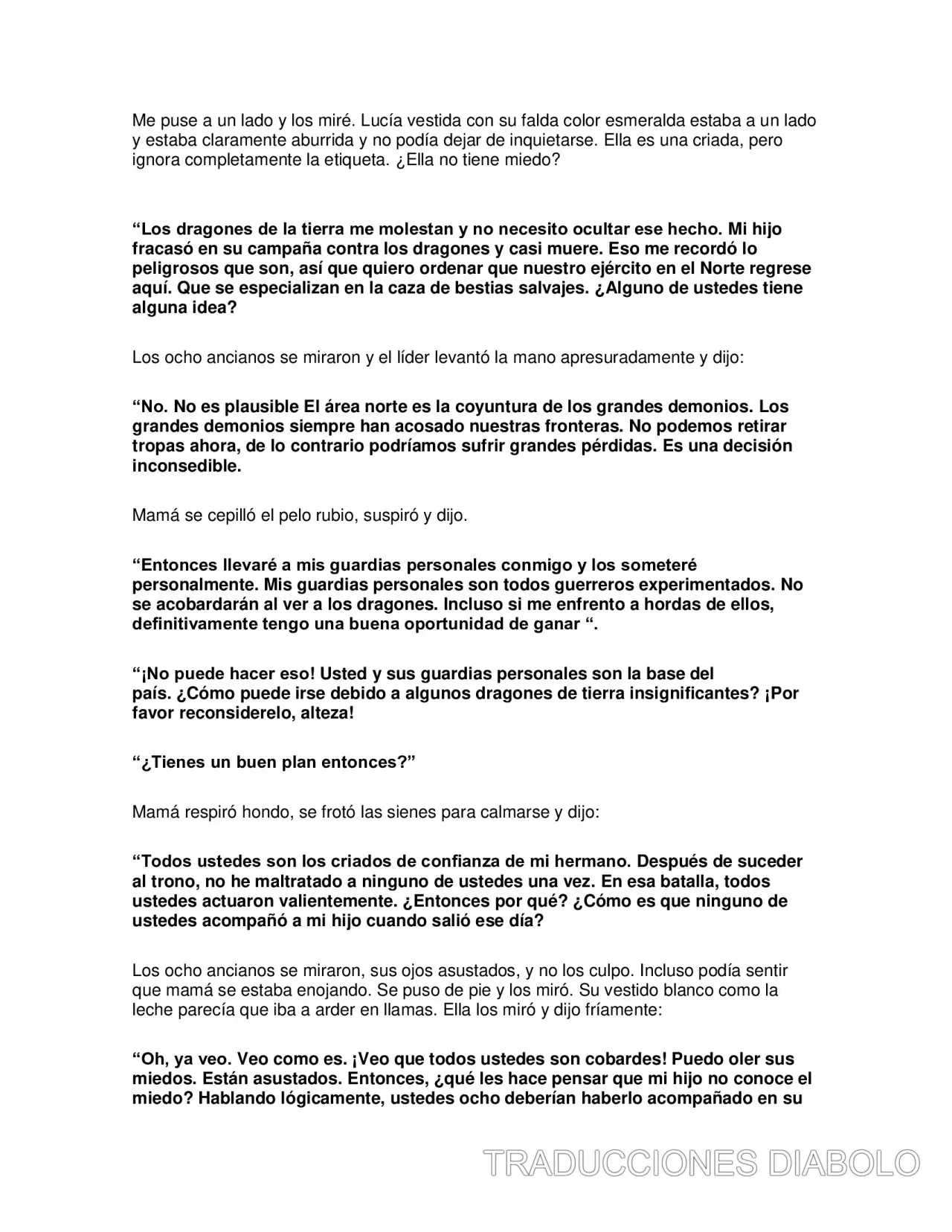 Me puse a un lado y los miré. Lucía vestida con su falda color esmeralda estaba a un lado y estaba claramente aburrida y no podía dejar de inquietarse. Ella es una criada, pero ignora completamente la etiqueta. ¿Ella no tiene miedo?

"Los dragones de la tierra me molestan y no necesito ocultar ese hecho. Mi hijo fracasó en su campaña contra los dragones y casi muere. Eso me recordó lo peligrosos que son, así que quiero ordenar que nuestro ejército en el Norte regrese aquí. Que se especializan en la caza de bestias salvajes. ¿Alguno de ustedes tiene alguna idea?

Los ocho ancianos se miraron y el líder levantó la mano apresuradamente y dijo:

"No. No es plausible El área norte es la coyuntura de los grandes demonios. Los grandes demonios siempre han acosado nuestras fronteras. No podemos retirar tropas ahora, de lo contrario podríamos sufrir grandes pérdidas. Es una decisión inconsedible.

Mamá se cepilló el pelo rubio, suspiró y dijo.

"Entonces llevaré a mis guardias personales conmigo y los someteré personalmente. Mis guardias personales son todos guerreros experimentados. No se acobardarán al ver a los dragones. Incluso si me enfrento a hordas de ellos, definitivamente tengo una buena oportunidad de ganar ".

"¡No puede hacer eso! Usted y sus guardias personales son la base del país. ¿Cómo puede irse debido a algunos dragones de tierra insignificantes? ¡Por favor reconsiderelo, alteza!

"¿Tienes un buen plan entonces?"

Mamá respiró hondo, se frotó las sienes para calmarse y dijo:

"Todos ustedes son los criados de confianza de mi hermano. Después de suceder al trono, no he maltratado a ninguno de ustedes una vez. En esa batalla, todos ustedes actuaron valientemente. ¿Entonces por qué? ¿Cómo es que ninguno de ustedes acompañó a mi hijo cuando salió ese día?

Los ocho ancianos se miraron, sus ojos asustados, y no los culpo. Incluso podía sentir que mamá se estaba enojando. Se puso de pie y los miró. Su vestido blanco como la leche parecía que iba a arder en llamas. Ella los miró y dijo fríamente:

"Oh, ya veo. Veo como es. ¡Veo que todos ustedes son cobardes! Puedo oler sus miedos. Están asustados. Entonces, ¿qué les hace pensar que mi hijo no conoce el miedo? Hablando lógicamente, ustedes ocho deberían haberlo acompañado en su

TRADUCCIONES DIABOLO